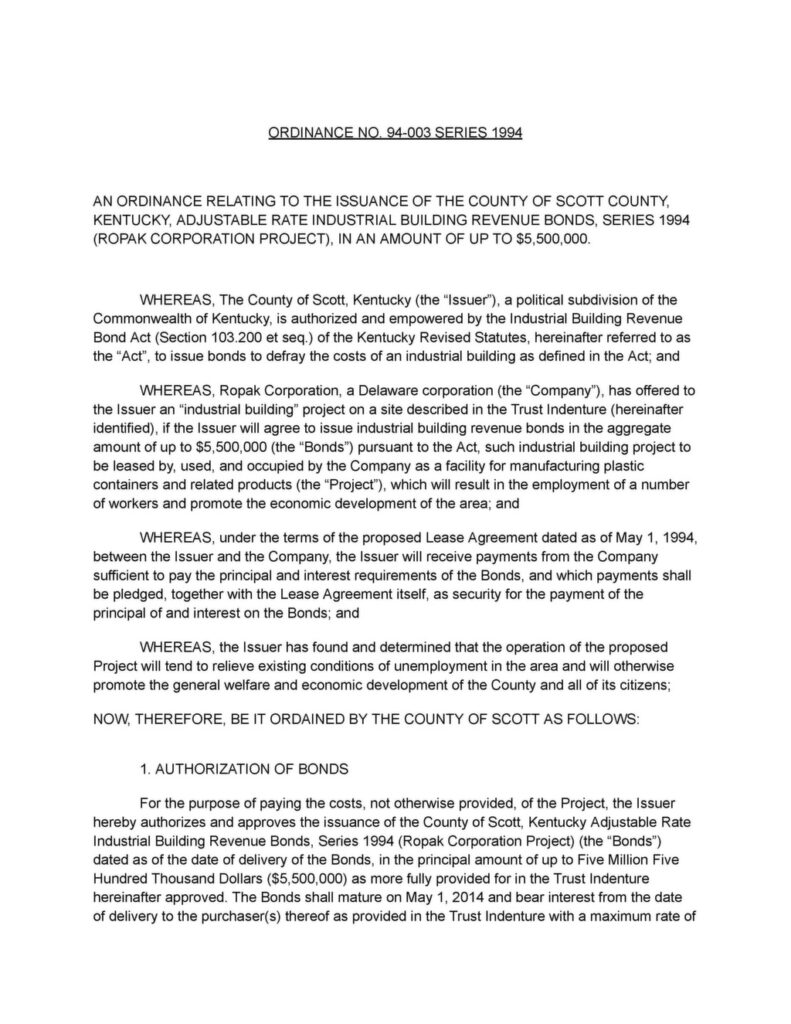 ORDINANCE NO. 94-003 SERIES 1994

AN ORDINANCE RELATING TO THE ISSUANCE OF THE COUNTY OF SCOTT COUNTY, KENTUCKY, ADJUSTABLE RATE INDUSTRIAL BUILDING REVENUE BONDS, SERIES 1994 (ROPAK CORPORATION PROJECT), IN AN AMOUNT OF UP TO \$5,500,000.

WHEREAS, The County of Scott, Kentucky (the "Issuer"), a political subdivision of the Commonwealth of Kentucky, is authorized and empowered by the Industrial Building Revenue Bond Act (Section 103.200 et seq.) of the Kentucky Revised Statutes, hereinafter referred to as the "Act", to issue bonds to defray the costs of an industrial building as defined in the Act; and

WHEREAS, Ropak Corporation, a Delaware corporation (the "Company"), has offered to the Issuer an "industrial building" project on a site described in the Trust Indenture (hereinafter identified), if the Issuer will agree to issue industrial building revenue bonds in the aggregate amount of up to \$5,500,000 (the "Bonds") pursuant to the Act, such industrial building project to be leased by, used, and occupied by the Company as a facility for manufacturing plastic containers and related products (the "Project"), which will result in the employment of a number of workers and promote the economic development of the area; and

WHEREAS, under the terms of the proposed Lease Agreement dated as of May 1, 1994, between the Issuer and the Company, the Issuer will receive payments from the Company sufficient to pay the principal and interest requirements of the Bonds, and which payments shall be pledged, together with the Lease Agreement itself, as security for the payment of the principal of and interest on the Bonds; and

WHEREAS, the Issuer has found and determined that the operation of the proposed Project will tend to relieve existing conditions of unemployment in the area and will otherwise promote the general welfare and economic development of the County and all of its citizens;

NOW, THEREFORE, BE IT ORDAINED BY THE COUNTY OF SCOTT AS FOLLOWS:

1. AUTHORIZATION OF BONDS

For the purpose of paying the costs, not otherwise provided, of the Project, the Issuer hereby authorizes and approves the issuance of the County of Scott, Kentucky Adjustable Rate Industrial Building Revenue Bonds, Series 1994 (Ropak Corporation Project) (the "Bonds") dated as of the date of delivery of the Bonds, in the principal amount of up to Five Million Five Hundred Thousand Dollars (\$5,500,000) as more fully provided for in the Trust Indenture hereinafter approved. The Bonds shall mature on May 1, 2014 and bear interest from the date of delivery to the purchaser(s) thereof as provided in the Trust Indenture with a maximum rate of